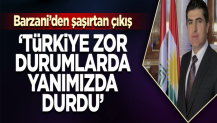 Barzani'den şaşırtan çıkış

'TÜRKİYE ZOR DURUMLARDA YANIMIZDA DURDU'